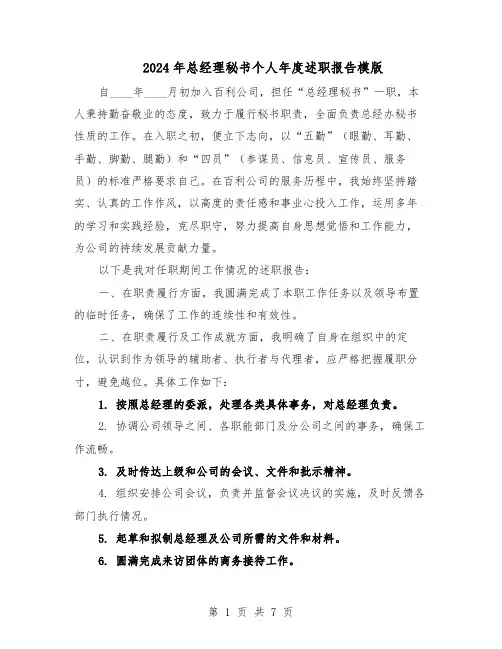 2024年总经理秘书个人年度述职报告模版

自____年____月初加入百利公司，担任“总经理秘书”一职，本人秉持勤奋敬业的态度，致力于履行秘书职责，全面负责总经办秘书性质的工作。在入职之初，便立下志向，以“五勤”（眼勤、耳勤、手勤、脚勤、腿勤）和“四员”（参谋员、信息员、宣传员、服务员）的标准严格要求自己。在百利公司的服务历程中，我始终坚持踏实、认真的工作作风，以高度的责任感和事业心投入工作，运用多年的学习和实践经验，克尽职守，努力提高自身思想觉悟和工作能力，为公司的持续发展贡献力量。

以下是我对任职期间工作情况的述职报告：

一、在职责履行方面，我圆满完成了本职工作任务以及领导布置的临时任务，确保了工作的连续性和有效性。

二、在职责履行及工作成就方面，我明确了自身在组织中的定位，认识到作为领导的辅助者、执行者与代理者，应严格把握履职分寸，避免越位。具体工作如下：

1. 按照总经理的委派，处理各类具体事务，对总经理负责。

2. 协调公司领导之间、各职能部门及分公司之间的事务，确保工作流畅。

3. 及时传达上级和公司的会议、文件和批示精神。

4. 组织安排公司会议，负责并监督会议决议的实施，及时反馈各部门执行情况。

5. 起草和拟制总经理及公司所需的文件和材料。

6. 圆满完成来访团体的商务接待工作。

第 1 页 共 7 页